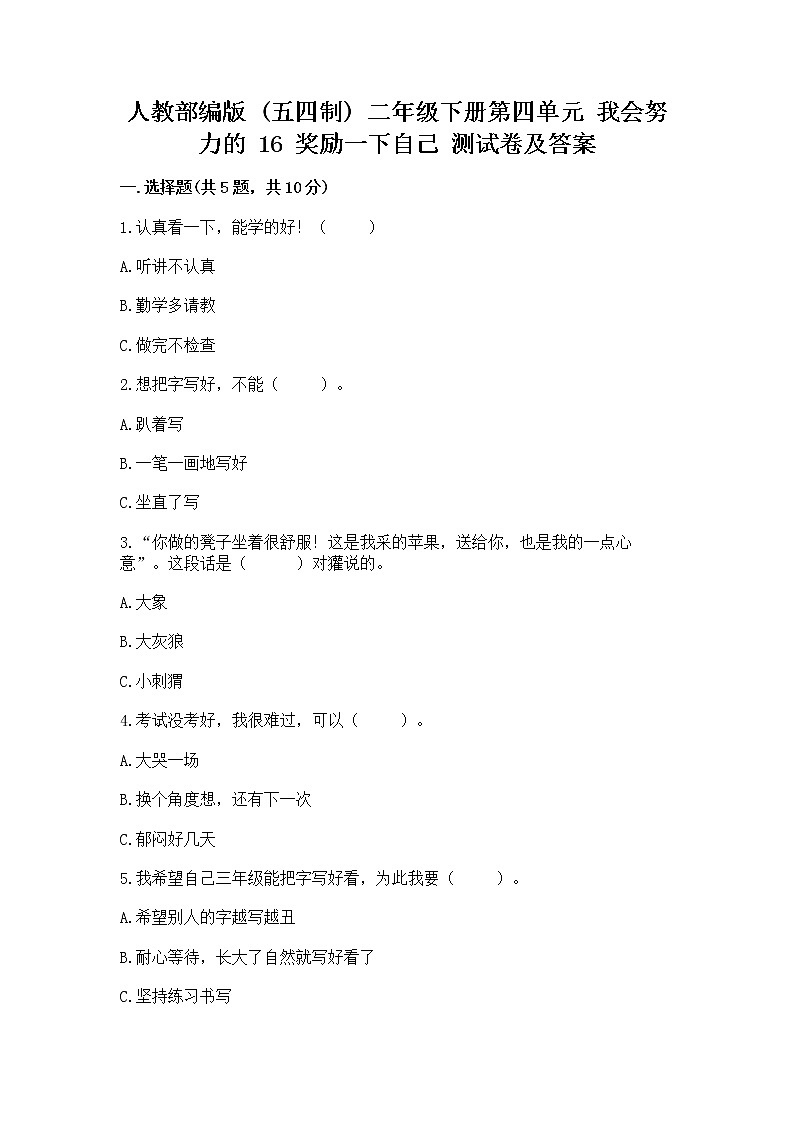 人教部编版（五四制）二年级下册第四单元 我会努力的 16 奖励一下自己 测试卷及答案

一.选择题(共5题，共10分)

1.认真看一下，能学的好！（　　）

A.听讲不认真

B.勤学多请教

C.做完不检查

2.想把字写好，不能（　　）。

A.趴着写

B.一笔一画地写好

C.坐直了写

3.“你做的凳子坐着很舒服！这是我采的苹果，送给你，也是我的一点心意”。这段话是（　　）对獾说的。

A.大象

B.大灰狼

C.小刺猬

4.考试没考好，我很难过，可以（　　）。

A.大哭一场

B.换个角度想，还有下一次

C.郁闷好几天

5.我希望自己三年级能把字写好看，为此我要（　　）。

A.希望别人的字越写越丑

B.耐心等待，长大了自然就写好看了

C.坚持练习书写